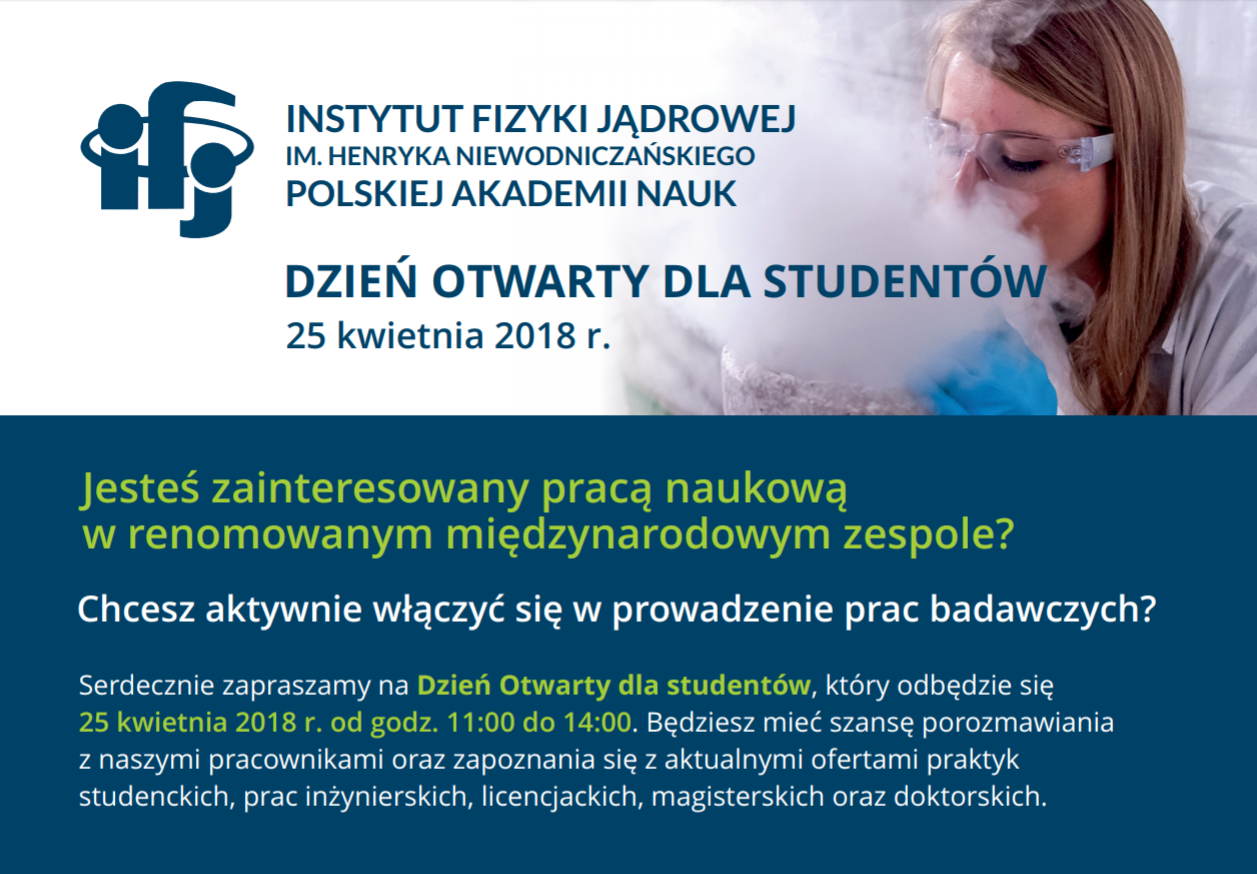 ifj

INSTYTUT FIZYKI JĄDROWEJ
IM. HENRYKA NIEWODNICZAŃSKIEGO
POLSKIEJ AKADEMII NAUK

DZIEŃ OTWARTY DLA STUDENTÓW
25 kwietnia 2018 r.

Jesteś zainteresowany pracą naukową w renomowanym międzynarodowym zespole?

Chcesz aktywnie włączyć się w prowadzenie prac badawczych?

Serdecznie zapraszamy na Dzień Otwarty dla studentów, który odbędzie się 25 kwietnia 2018 r. od godz. 11:00 do 14:00. Będziesz mieć szansę porozmawiania z naszymi pracownikami oraz zapoznania się z aktualnymi ofertami praktyk studenckich, prac inżynierskich, licencjackich, magisterskich oraz doktorskich.